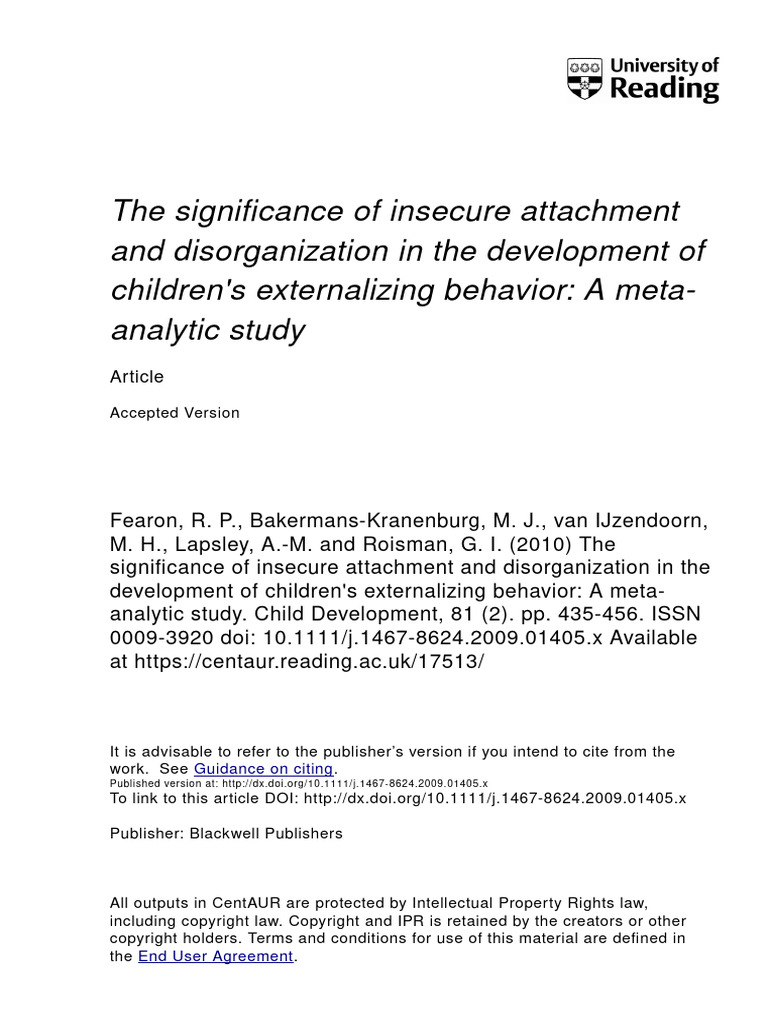 University of Reading

The significance of insecure attachment and disorganization in the development of children's externalizing behavior: A meta-analytic study

Article

Accepted Version

Fearon, R. P., Bakermans-Kranenburg, M. J., van IJzendoorn, M. H., Lapsley, A.-M. and Roisman, G. I. (2010) The significance of insecure attachment and disorganization in the development of children's externalizing behavior: A meta-analytic study. Child Development, 81 (2). pp. 435-456. ISSN 0009-3920 doi: 10.1111/j.1467-8624.2009.01405.x Available at https://centaur.reading.ac.uk/17513/

It is advisable to refer to the publisher's version if you intend to cite from the work. See Guidance on citing.
Published version at: http://dx.doi.org/10.1111/j.1467-8624.2009.01405.x
To link to this article DOI: http://dx.doi.org/10.1111/j.1467-8624.2009.01405.x

Publisher: Blackwell Publishers

All outputs in CentAUR are protected by Intellectual Property Rights law, including copyright law. Copyright and IPR is retained by the creators or other copyright holders. Terms and conditions for use of this material are defined in the End User Agreement.